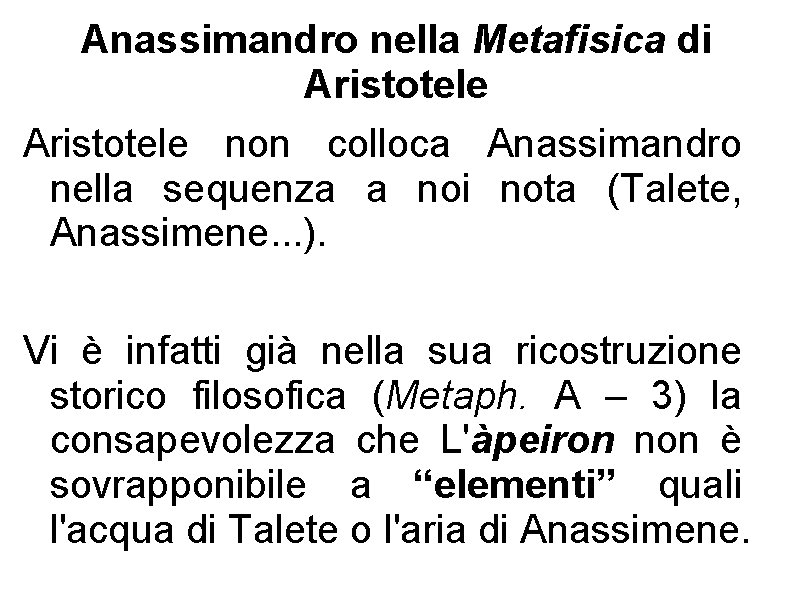 Anassimandro nella Metafisica di Aristotele

Aristotele non colloca Anassimandro nella sequenza a noi nota (Talete, Anassimene...).

Vi è infatti già nella sua ricostruzione storico filosofica (Metaph. A – 3) la consapevolezza che L'àpeiron non è sovrapponibile a "elementi" quali l'acqua di Talete o l'aria di Anassimene.